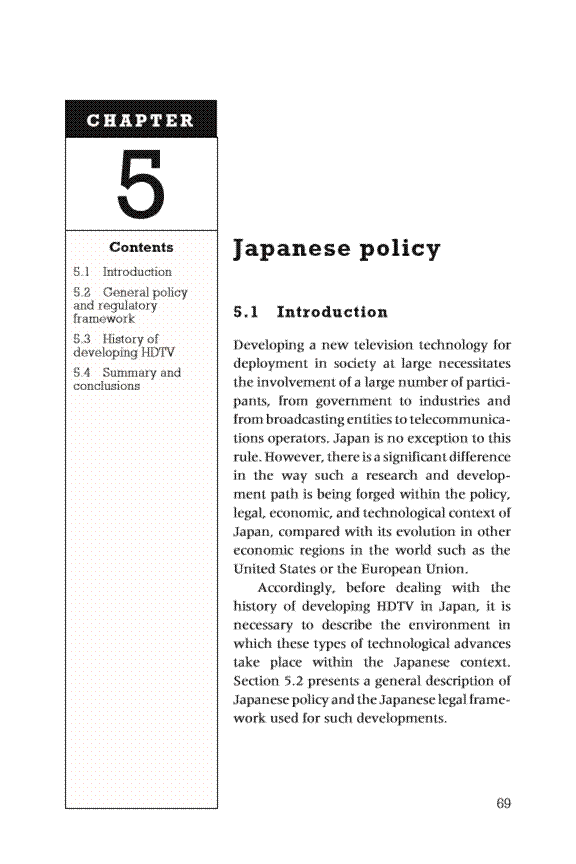 CHAPTER

5

Contents

5.1 Introduction

5.2 General policy and regulatory framework

5.3 History of developing HDTV

5.4 Summary and conclusions

Japanese policy

5.1 Introduction

Developing a new television technology for deployment in society at large necessitates the involvement of a large number of participants, from government to industries and from broadcasting entities to telecommunications operators. Japan is no exception to this rule. However, there is a significant difference in the way such a research and development path is being forged within the policy, legal, economic, and technological context of Japan, compared with its evolution in other economic regions in the world such as the United States or the European Union.

Accordingly, before dealing with the history of developing HDTV in Japan, it is necessary to describe the environment in which these types of technological advances take place within the Japanese context. Section 5.2 presents a general description of Japanese policy and the Japanese legal framework used for such developments.

69